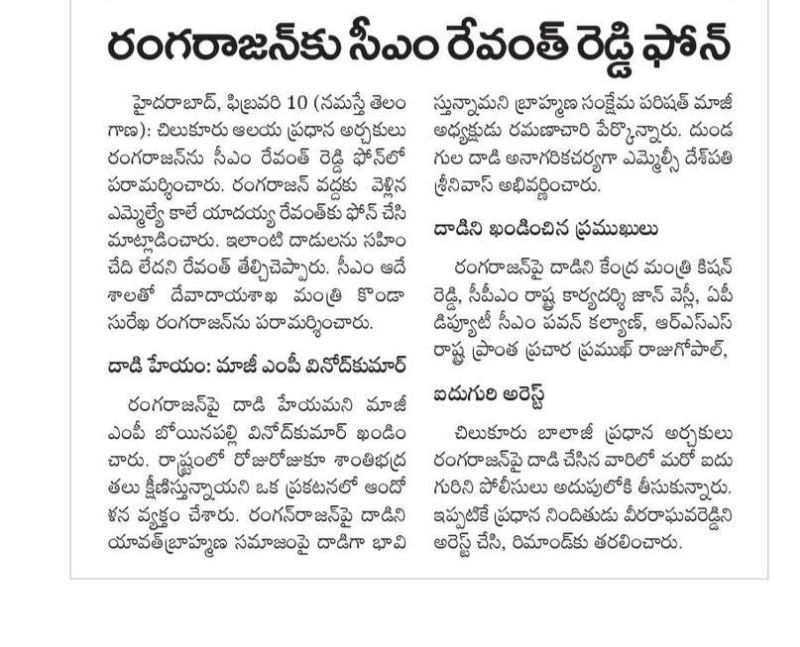 రంగరాజన్‌కు సీఎం రేవంత్ రెడ్డి ఫోన్

హైదరాబాద్, ఫిబ్రవరి 10 (నమస్తే తెలంగాణ): చిలుకూరు ఆలయ ప్రధాన అర్చకులు రంగరాజన్‌ను సీఎం రేవంత్ రెడ్డి ఫోన్‌లో పరామర్శించారు. రంగరాజన్ వద్దకు వెళ్లిన ఎమ్మెల్యే కాలే యాదయ్య రేవంత్‌కు ఫోన్ చేసి మాట్లాడించారు. ఇలాంటి దాడులను సహించేది లేదని రేవంత్ తేల్చిచెప్పారు. సీఎం ఆదేశాలతో దేవాదాయశాఖ మంత్రి కొండా సురేఖ రంగరాజన్‌ను పరామర్శించారు.

దాడి హేయం: మాజీ ఎంపీ వినోద్‌కుమార్

రంగరాజన్‌పై దాడి హేయమని మాజీ ఎంపీ బోయినపల్లి వినోద్‌కుమార్ ఖండించారు. రాష్ట్రంలో రోజురోజుకూ శాంతిభద్రతలు క్షీణిస్తున్నాయని ఒక ప్రకటనలో ఆందోళన వ్యక్తం చేశారు. రంగన్‌రాజన్‌పై దాడిని యావత్‌బ్రాహ్మణ సమాజంపై దాడిగా భావిస్తున్నామని బ్రాహ్మణ సంక్షేమ పరిషత్ మాజీ అధ్యక్షుడు రమణాచారి పేర్కొన్నారు. దుండగుల దాడి అనాగరికచర్యగా ఎమ్మెల్సీ దేశపతి శ్రీనివాస్ అభివర్ణించారు.

దాడిని ఖండించిన ప్రముఖులు

రంగరాజన్‌పై దాడిని కేంద్ర మంత్రి కిషన్ రెడ్డి, సీపీఎం రాష్ట్ర కార్యదర్శి జాన్ వెస్లీ, ఏపీ డిప్యూటీ సీఎం పవన్ కల్యాణ్, ఆర్ఎస్ఎస్ రాష్ట్ర ప్రాంత ప్రచార ప్రముఖ్ రాజుగోపాల్,

ఐదుగురి అరెస్ట్

చిలుకూరు బాలాజీ ప్రధాన అర్చకులు రంగరాజన్‌పై దాడి చేసిన వారిలో మరో ఐదుగురిని పోలీసులు అదుపులోకి తీసుకున్నారు. ఇప్పటికే ప్రధాన నిందితుడు వీరరాఘవరెడ్డిని అరెస్ట్ చేసి, రిమాండ్‌కు తరలించారు.